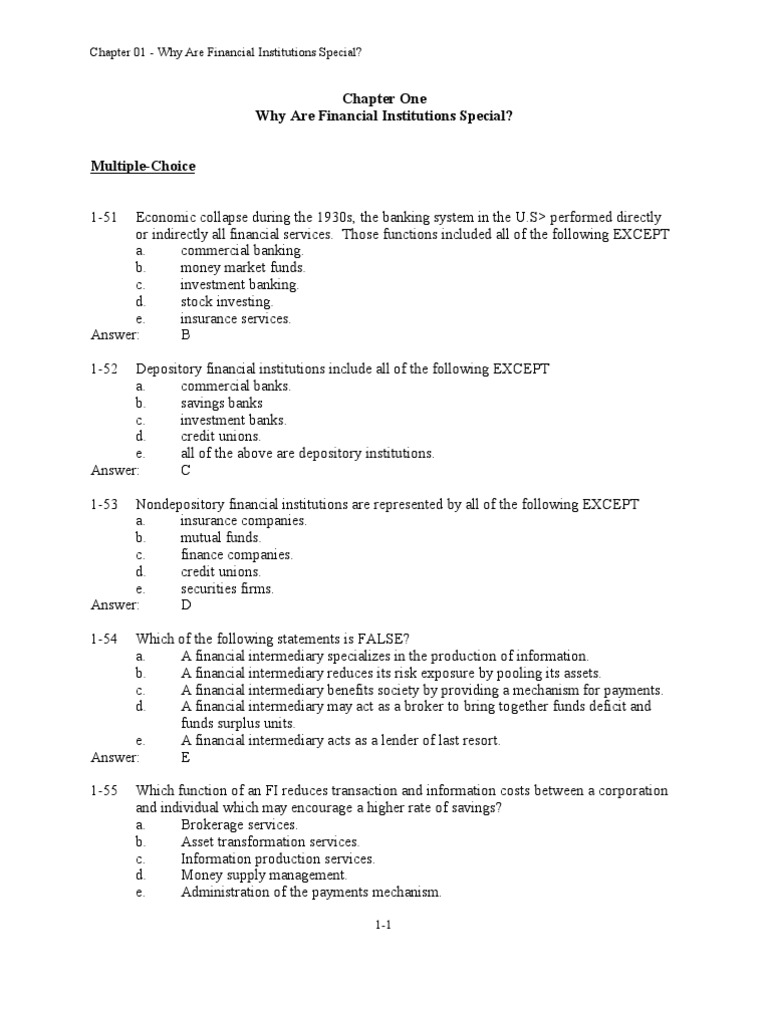 Chapter 01 - Why Are Financial Institutions Special?

Chapter One
Why Are Financial Institutions Special?

Multiple-Choice

1-51 Economic collapse during the 1930s, the banking system in the U.S> performed directly or indirectly all financial services. Those functions included all of the following EXCEPT
a. commercial banking.
b. money market funds.
c. investment banking.
d. stock investing.
e. insurance services.
Answer: B

1-52 Depository financial institutions include all of the following EXCEPT
a. commercial banks.
b. savings banks
c. investment banks.
d. credit unions.
e. all of the above are depository institutions.
Answer: C

1-53 Nondepository financial institutions are represented by all of the following EXCEPT
a. insurance companies.
b. mutual funds.
c. finance companies.
d. credit unions.
e. securities firms.
Answer: D

1-54 Which of the following statements is FALSE?
a. A financial intermediary specializes in the production of information.
b. A financial intermediary reduces its risk exposure by pooling its assets.
c. A financial intermediary benefits society by providing a mechanism for payments.
d. A financial intermediary may act as a broker to bring together funds deficit and funds surplus units.
e. A financial intermediary acts as a lender of last resort.
Answer: E

1-55 Which function of an FI reduces transaction and information costs between a corporation and individual which may encourage a higher rate of savings?
a. Brokerage services.
b. Asset transformation services.
c. Information production services.
d. Money supply management.
e. Administration of the payments mechanism.

1-1